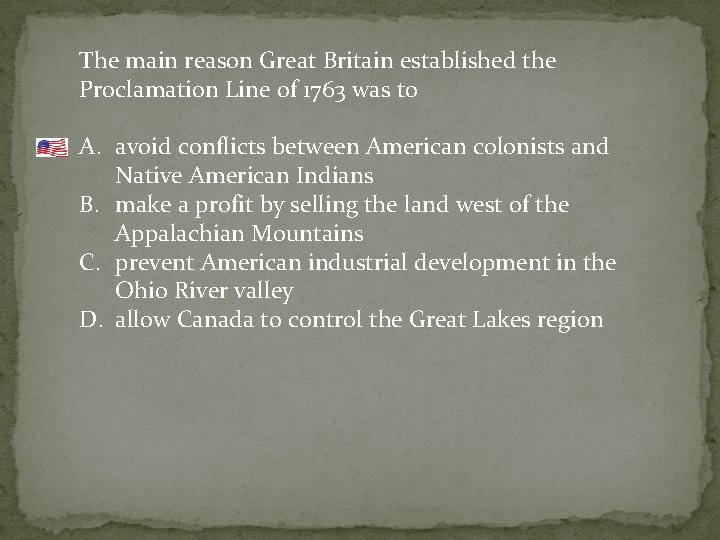 The main reason Great Britain established the Proclamation Line of 1763 was to

A. avoid conflicts between American colonists and Native American Indians
B. make a profit by selling the land west of the Appalachian Mountains
C. prevent American industrial development in the Ohio River valley
D. allow Canada to control the Great Lakes region